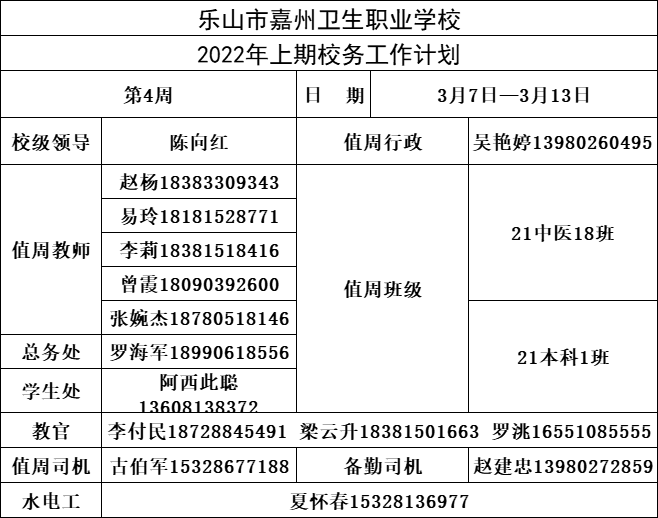 乐山市嘉州卫生职业学校

2022年上期校务工作计划

| 第4周 | | 日　期 | 3月7日—3月13日 |
|---|---|---|---|
| 校级领导 | 陈向红 | 值周行政 | 吴艳婷13980260495 |
| 值周教师 | 赵杨18383309343 | 值周班级 | 21中医18班 |
| | 易玲18181528771 | | |
| | 李莉18381518416 | | |
| | 曾霞18090392600 | | |
| | 张婉杰18780518146 | | 21本科1班 |
| 总务处 | 罗海军18990618556 | | |
| 学生处 | 阿西此聪 13608138372 | | |
| 教官 | 李付民18728845491 梁云升18381501663 罗洮16551085555 | | |
| 值周司机 | 古伯军15328677188 | 备勤司机 | 赵建忠13980272859 |
| 水电工 | 夏怀春15328136977 | | |